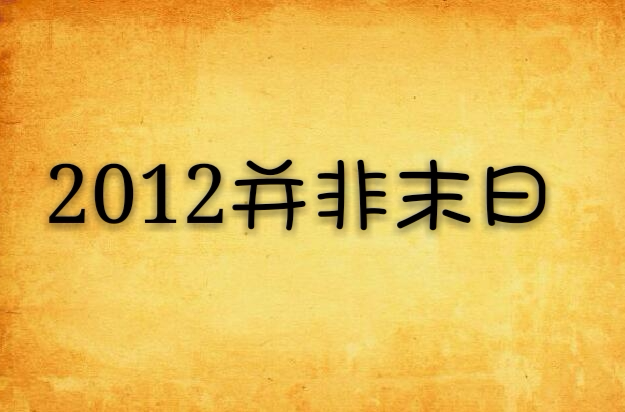 2012并非末日